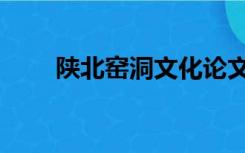 陕北窑洞文化论文